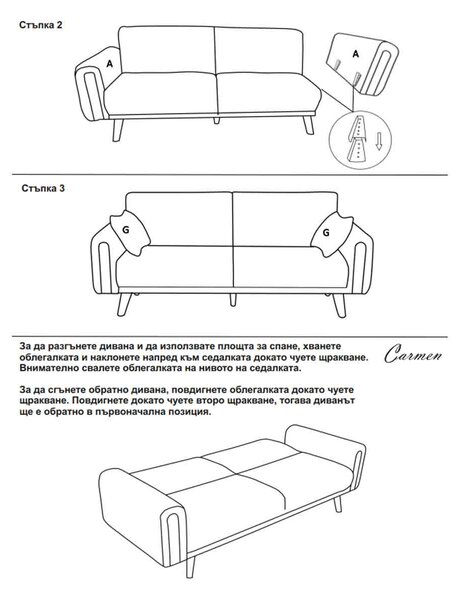 Стъпка 2

A

A

Стъпка 3

G

G

За да разгънете дивана и да използвате площта за спане, хванете облегалката и наклонете напред към седалката докато чуете щракване. Внимателно свалете облегалката на нивото на седалката.

Carmen

За да сгънете обратно дивана, повдигнете облегалката докато чуете щракване. Повдигнете докато чуете второ щракване, тогава диванът ще е обратно в първоначална позиция.